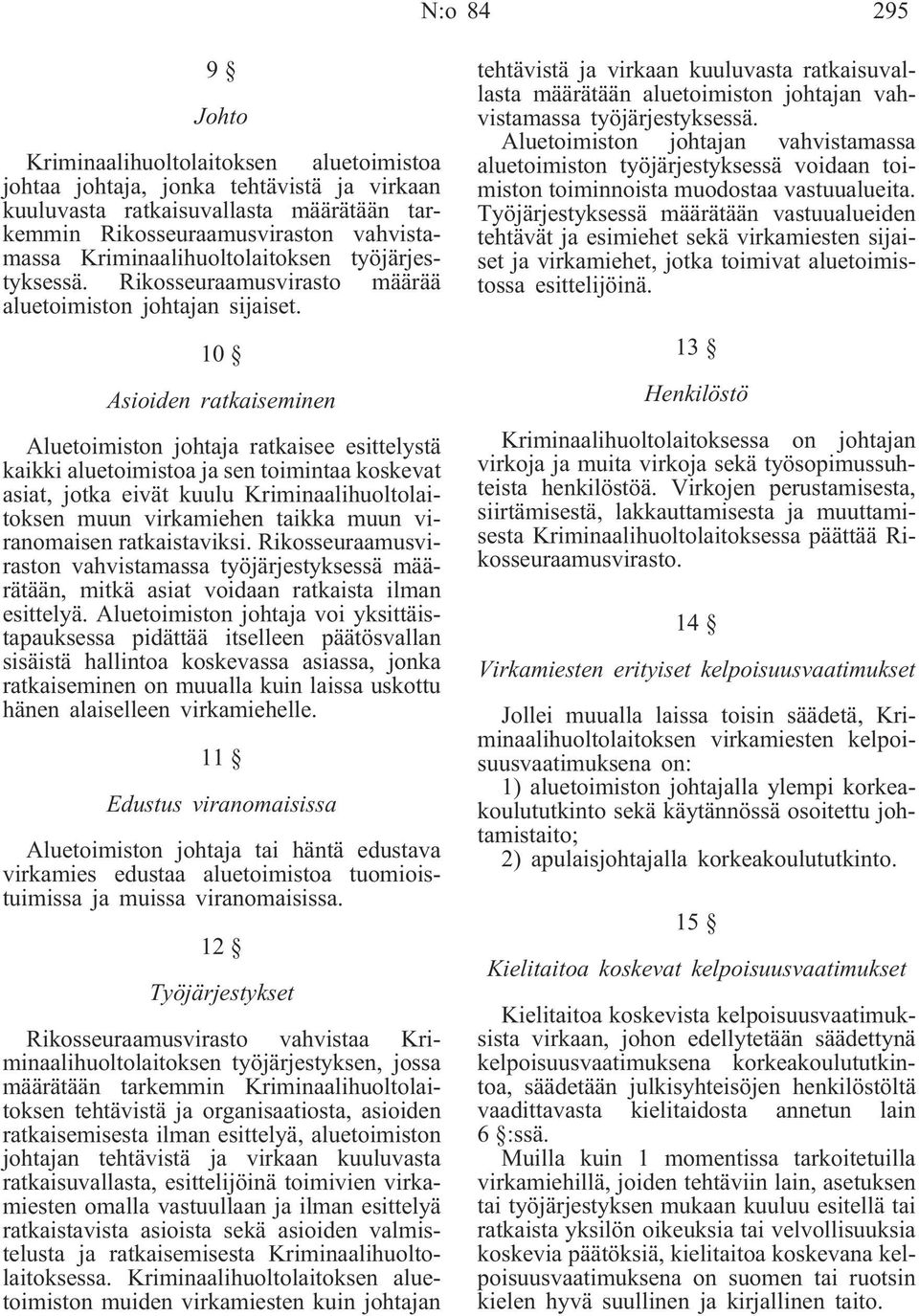 N:o 84 295

9 §

Johto

Kriminaalihuoltolaitoksen aluetoimistoa johtaa johtaja, jonka tehtävistä ja virkaan kuuluvasta ratkaisuvallasta määrätään tarkemmin Rikosseuraamusviraston vahvistamassa Kriminaalihuoltolaitoksen työjärjestyksessä. Rikosseuraamusvirasto määrää aluetoimiston johtajan sijaiset.

10 §

Asioiden ratkaiseminen

Aluetoimiston johtaja ratkaisee esittelystä kaikki aluetoimistoa ja sen toimintaa koskevat asiat, jotka eivät kuulu Kriminaalihuoltolaitoksen muun virkamiehen taikka muun viranomaisen ratkaistaviksi. Rikosseuraamusviraston vahvistamassa työjärjestyksessä määrätään, mitkä asiat voidaan ratkaista ilman esittelyä. Aluetoimiston johtaja voi yksittäistapauksessa pidättää itselleen päätösvallan sisäistä hallintoa koskevassa asiassa, jonka ratkaiseminen on muualla kuin laissa uskottu hänen alaiselleen virkamiehelle.

11 §

Edustus viranomaisissa

Aluetoimiston johtaja tai häntä edustava virkamies edustaa aluetoimistoa tuomioistuimissa ja muissa viranomaisissa.

12 §

Työjärjestykset

Rikosseuraamusvirasto vahvistaa Kriminaalihuoltolaitoksen työjärjestyksen, jossa määrätään tarkemmin Kriminaalihuoltolaitoksen tehtävistä ja organisaatiosta, asioiden ratkaisemisesta ilman esittelyä, aluetoimiston johtajan tehtävistä ja virkaan kuuluvasta ratkaisuvallasta, esittelijöinä toimivien virkamiesten omalla vastuullaan ja ilman esittelyä ratkaistavista asioista sekä asioiden valmistelusta ja ratkaisemisesta Kriminaalihuoltolaitoksessa. Kriminaalihuoltolaitoksen aluetoimiston muiden virkamiesten kuin johtajan tehtävistä ja virkaan kuuluvasta ratkaisuvallasta määrätään aluetoimiston johtajan vahvistamassa työjärjestyksessä.

Aluetoimiston johtajan vahvistamassa aluetoimiston työjärjestyksessä voidaan toimiston toiminnoista muodostaa vastuualueita. Työjärjestyksessä määrätään vastuualueiden tehtävät ja esimiehet sekä virkamiesten sijaiset ja virkamiehet, jotka toimivat aluetoimistossa esittelijöinä.

13 §

Henkilöstö

Kriminaalihuoltolaitoksessa on johtajan virkoja ja muita virkoja sekä työsopimussuhteista henkilöstöä. Virkojen perustamisesta, siirtämisestä, lakkauttamisesta ja muuttamisesta Kriminaalihuoltolaitoksessa päättää Rikosseuraamusvirasto.

14 §

Virkamiesten erityiset kelpoisuusvaatimukset

Jollei muualla laissa toisin säädetä, Kriminaalihuoltolaitoksen virkamiesten kelpoisuusvaatimuksena on:

1) aluetoimiston johtajalla ylempi korkeakoulututkinto sekä käytännössä osoitettu johtamistaito;

2) apulaisjohtajalla korkeakoulututkinto.

15 §

Kielitaitoa koskevat kelpoisuusvaatimukset

Kielitaitoa koskevista kelpoisuusvaatimuksista virkaan, johon edellytetään säädettynä kelpoisuusvaatimuksena korkeakoulututkintoa, säädetään julkisyhteisöjen henkilöstöltä vaadittavasta kielitaidosta annetun lain 6 §:ssä.

Muilla kuin 1 momentissa tarkoitetuilla virkamiehillä, joiden tehtäviin lain, asetuksen tai työjärjestyksen mukaan kuuluu esitellä tai ratkaista yksilön oikeuksia tai velvollisuuksia koskevia päätöksiä, kielitaitoa koskevana kelpoisuusvaatimuksena on suomen tai ruotsin kielen hyvä suullinen ja kirjallinen taito.